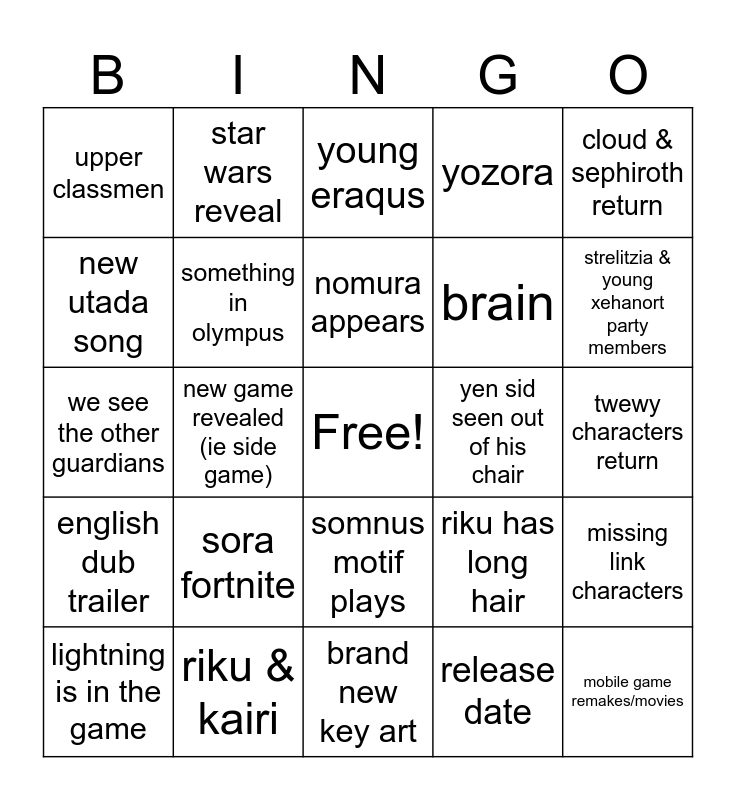 | B | I | N | G | O |
|---|---|---|---|---|
| upper classmen | star wars reveal | young eraqus | yozora | cloud & sephiroth return |
| new utada song | something in olympus | nomura appears | brain | strelitzia & young xehanort party members |
| we see the other guardians | new game revealed (ie side game) | Free! | yen sid seen out of his chair | twewy characters return |
| english dub trailer | sora fortnite | somnus motif plays | riku has long hair | missing link characters |
| lightning is in the game | riku & kairi | brand new key art | release date | mobile game remakes/movies |